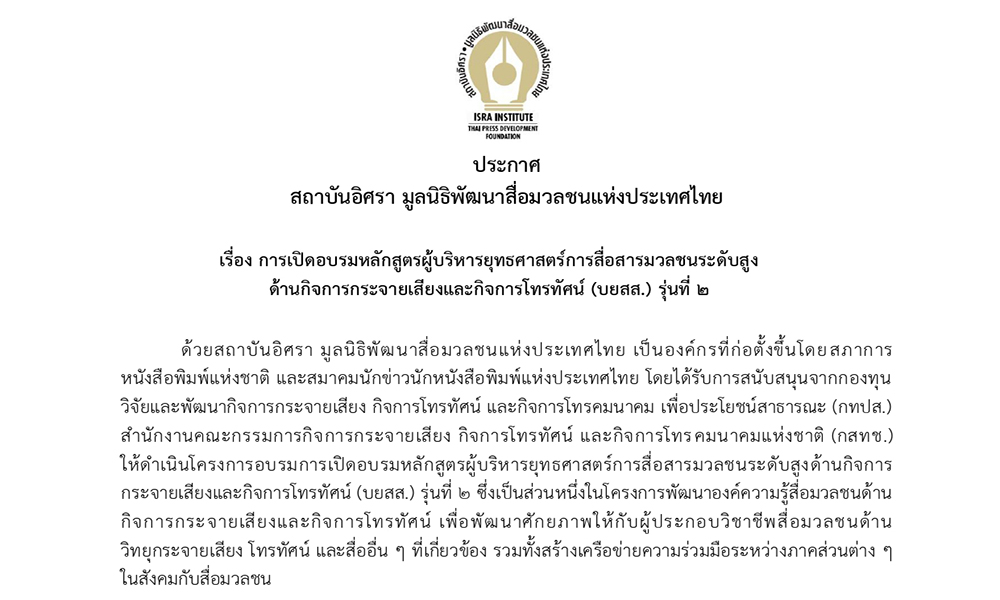 สถาบันอิศรา มูลนิธิพัฒนาสื่อมวลชนแห่งประเทศไทย

ISRA INSTITUTE
THAI PRESS DEVELOPMENT FOUNDATION

ประกาศ
สถาบันอิศรา มูลนิธิพัฒนาสื่อมวลชนแห่งประเทศไทย

เรื่อง การเปิดอบรมหลักสูตรผู้บริหารยุทธศาสตร์การสื่อสารมวลชนระดับสูง ด้านกิจการกระจายเสียงและกิจการโทรทัศน์ (บยสส.) รุ่นที่ ๒

ด้วยสถาบันอิศรา มูลนิธิพัฒนาสื่อมวลชนแห่งประเทศไทย เป็นองค์กรที่ก่อตั้งขึ้นโดยสภาการหนังสือพิมพ์แห่งชาติ และสมาคมนักข่าวนักหนังสือพิมพ์แห่งประเทศไทย โดยได้รับการสนับสนุนจากกองทุนวิจัยและพัฒนากิจการกระจายเสียง กิจการโทรทัศน์ และกิจการโทรคมนาคม เพื่อประโยชน์สาธารณะ (กทปส.) สำนักงานคณะกรรมการกิจการกระจายเสียง กิจการโทรทัศน์ และกิจการโทรคมนาคมแห่งชาติ (กสทช.) ให้ดำเนินโครงการอบรมการเปิดอบรมหลักสูตรผู้บริหารยุทธศาสตร์การสื่อสารมวลชนระดับสูงด้านกิจการกระจายเสียงและกิจการโทรทัศน์ (บยสส.) รุ่นที่ ๒ ซึ่งเป็นส่วนหนึ่งในโครงการพัฒนาองค์ความรู้สื่อมวลชนด้านกิจการกระจายเสียงและกิจการโทรทัศน์ เพื่อพัฒนาศักยภาพให้กับผู้ประกอบวิชาชีพสื่อมวลชนด้านวิทยุกระจายเสียง โทรทัศน์ และสื่ออื่น ๆ ที่เกี่ยวข้อง รวมทั้งสร้างเครือข่ายความร่วมมือระหว่างภาคส่วนต่าง ๆ ในสังคมกับสื่อมวลชน